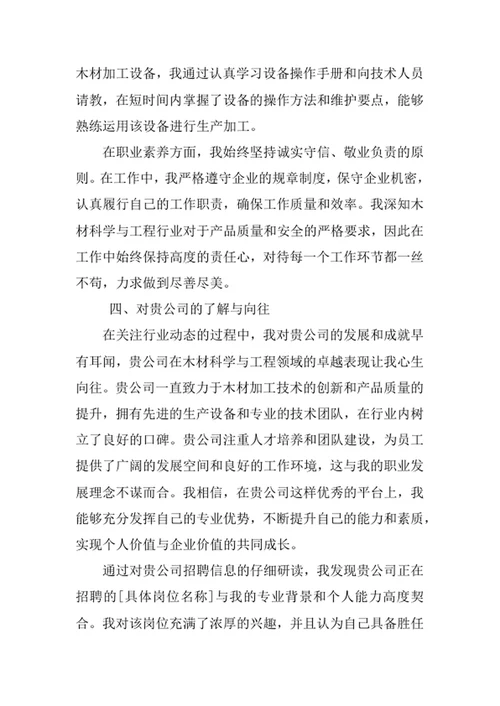 木材加工设备，我通过认真学习设备操作手册和向技术人员请教，在短时间内掌握了设备的操作方法和维护要点，能够熟练运用该设备进行生产加工。

在职业素养方面，我始终坚持诚实守信、敬业负责的原则。在工作中，我严格遵守企业的规章制度，保守企业机密，认真履行自己的工作职责，确保工作质量和效率。我深知木材科学与工程行业对于产品质量和安全的严格要求，因此在工作中始终保持高度的责任心，对待每一个工作环节都一丝不苟，力求做到尽善尽美。

四、对贵公司的了解与向往

在关注行业动态的过程中，我对贵公司的发展和成就早有耳闻，贵公司在木材科学与工程领域的卓越表现让我心生向往。贵公司一直致力于木材加工技术的创新和产品质量的提升，拥有先进的生产设备和专业的技术团队，在行业内树立了良好的口碑。贵公司注重人才培养和团队建设，为员工提供了广阔的发展空间和良好的工作环境，这与我的职业发展理念不谋而合。我相信，在贵公司这样优秀的平台上，我能够充分发挥自己的专业优势，不断提升自己的能力和素质，实现个人价值与企业价值的共同成长。

通过对贵公司招聘信息的仔细研读，我发现贵公司正在招聘的[具体岗位名称]与我的专业背景和个人能力高度契合。我对该岗位充满了浓厚的兴趣，并且认为自己具备胜任